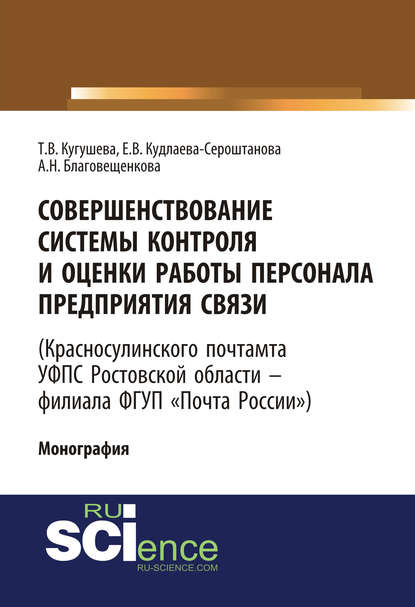 Т.В. Кугушева, Е.В. Кудлаева-Сероштанова
А.Н. Благовещенкова

СОВЕРШЕНСТВОВАНИЕ СИСТЕМЫ КОНТРОЛЯ И ОЦЕНКИ РАБОТЫ ПЕРСОНАЛА ПРЕДПРИЯТИЯ СВЯЗИ

(Красносулинского почтамта УФПС Ростовской области – филиала ФГУП «Почта России»)

Монография

RU
SCIence
RU-SCIENCE.COM